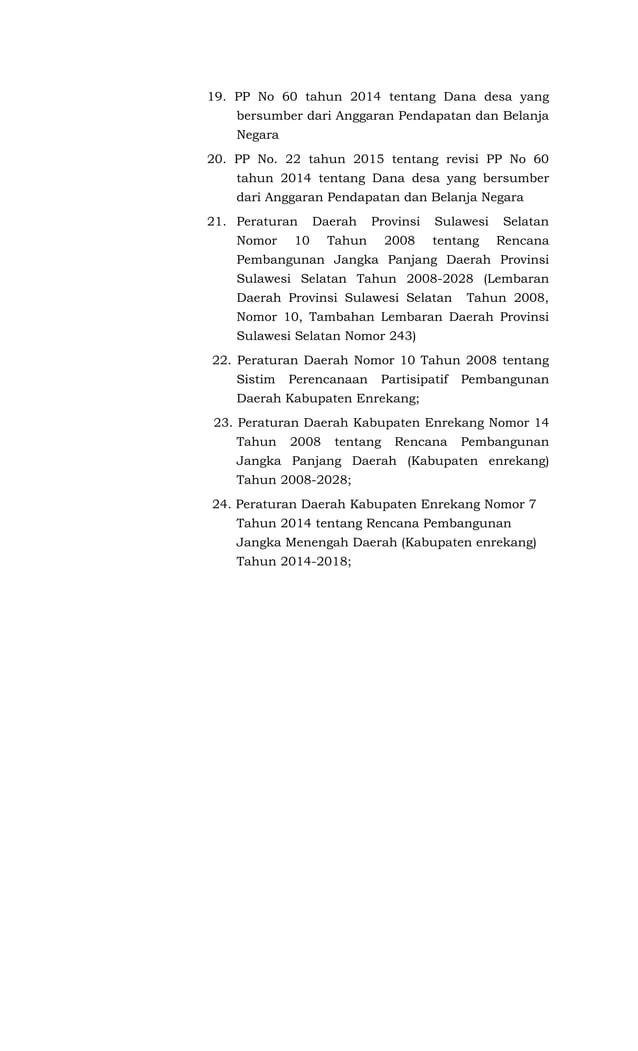 19. PP No 60 tahun 2014 tentang Dana desa yang bersumber dari Anggaran Pendapatan dan Belanja Negara

20. PP No. 22 tahun 2015 tentang revisi PP No 60 tahun 2014 tentang Dana desa yang bersumber dari Anggaran Pendapatan dan Belanja Negara

21. Peraturan Daerah Provinsi Sulawesi Selatan Nomor 10 Tahun 2008 tentang Rencana Pembangunan Jangka Panjang Daerah Provinsi Sulawesi Selatan Tahun 2008-2028 (Lembaran Daerah Provinsi Sulawesi Selatan Tahun 2008, Nomor 10, Tambahan Lembaran Daerah Provinsi Sulawesi Selatan Nomor 243)

22. Peraturan Daerah Nomor 10 Tahun 2008 tentang Sistim Perencanaan Partisipatif Pembangunan Daerah Kabupaten Enrekang;

23. Peraturan Daerah Kabupaten Enrekang Nomor 14 Tahun 2008 tentang Rencana Pembangunan Jangka Panjang Daerah (Kabupaten enrekang) Tahun 2008-2028;

24. Peraturan Daerah Kabupaten Enrekang Nomor 7 Tahun 2014 tentang Rencana Pembangunan Jangka Menengah Daerah (Kabupaten enrekang) Tahun 2014-2018;